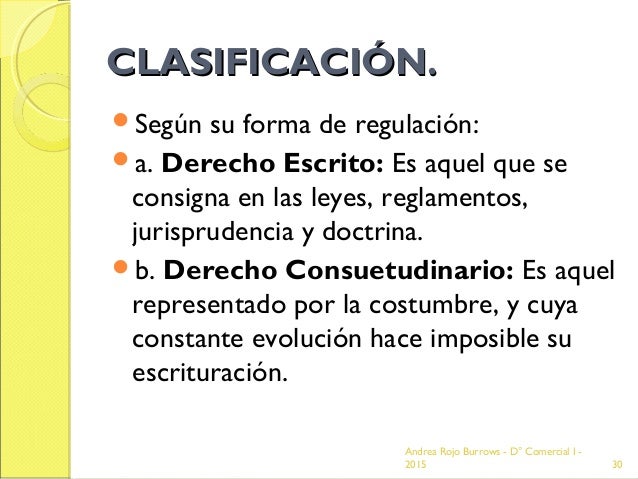 CLASIFICACIÓN.

• Según su forma de regulación:

• a. Derecho Escrito: Es aquel que se consigna en las leyes, reglamentos, jurisprudencia y doctrina.

• b. Derecho Consuetudinario: Es aquel representado por la costumbre, y cuya constante evolución hace imposible su escrituración.

Andrea Rojo Burrows - D° Comercial I - 2015

30